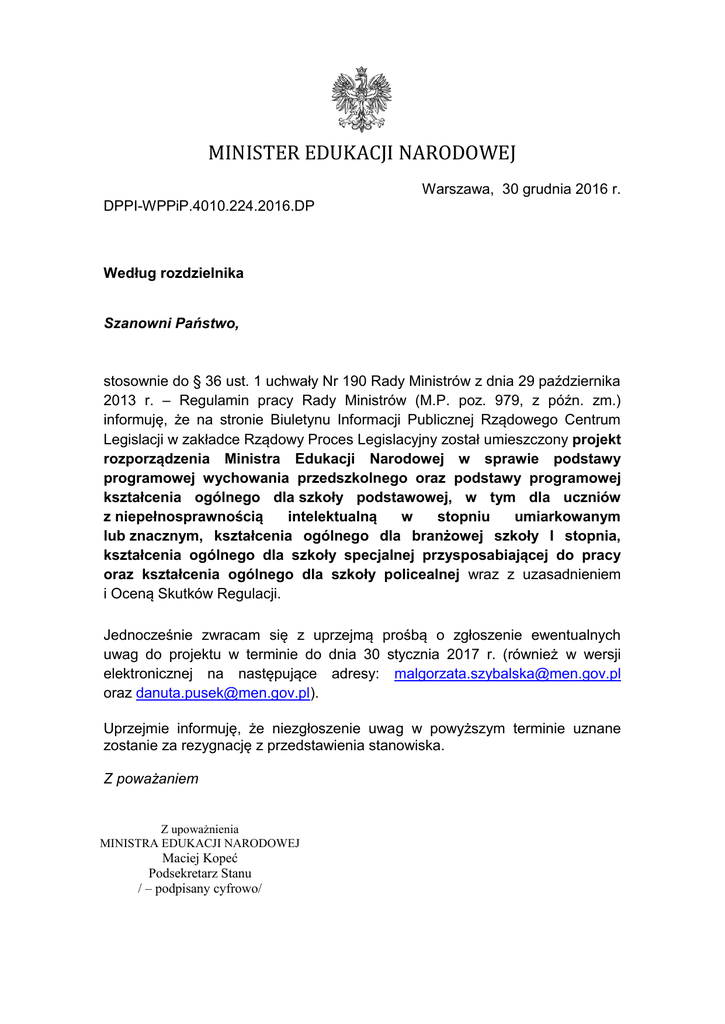 MINISTER EDUKACJI NARODOWEJ

Warszawa, 30 grudnia 2016 r.

DPPI-WPPiP.4010.224.2016.DP

Według rozdzielnika

Szanowni Państwo,

stosownie do § 36 ust. 1 uchwały Nr 190 Rady Ministrów z dnia 29 października 2013 r. – Regulamin pracy Rady Ministrów (M.P. poz. 979, z późn. zm.) informuję, że na stronie Biuletynu Informacji Publicznej Rządowego Centrum Legislacji w zakładce Rządowy Proces Legislacyjny został umieszczony projekt rozporządzenia Ministra Edukacji Narodowej w sprawie podstawy programowej wychowania przedszkolnego oraz podstawy programowej kształcenia ogólnego dla szkoły podstawowej, w tym dla uczniów z niepełnosprawnością intelektualną w stopniu umiarkowanym lub znacznym, kształcenia ogólnego dla branżowej szkoły I stopnia, kształcenia ogólnego dla szkoły specjalnej przysposabiającej do pracy oraz kształcenia ogólnego dla szkoły policealnej wraz z uzasadnieniem i Oceną Skutków Regulacji.

Jednocześnie zwracam się z uprzejmą prośbą o zgłoszenie ewentualnych uwag do projektu w terminie do dnia 30 stycznia 2017 r. (również w wersji elektronicznej na następujące adresy: malgorzata.szybalska@men.gov.pl oraz danuta.pusek@men.gov.pl).

Uprzejmie informuję, że niezgłoszenie uwag w powyższym terminie uznane zostanie za rezygnację z przedstawienia stanowiska.

Z poważaniem

Z upoważnienia
MINISTRA EDUKACJI NARODOWEJ
Maciej Kopeć
Podsekretarz Stanu
/ – podpisany cyfrowo/